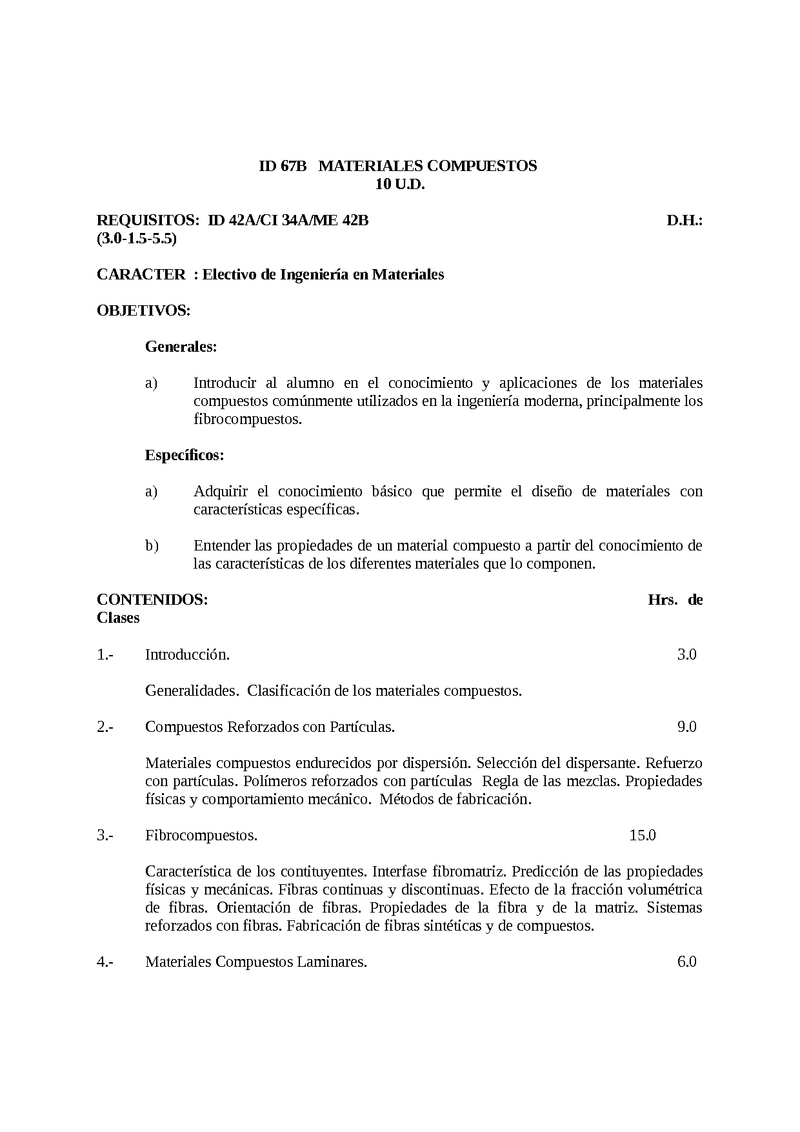 ID 67B MATERIALES COMPUESTOS
10 U.D.

REQUISITOS: ID 42A/CI 34A/ME 42B D.H.: (3.0-1.5-5.5)

CARACTER : Electivo de Ingeniería en Materiales

OBJETIVOS:

Generales:

a) Introducir al alumno en el conocimiento y aplicaciones de los materiales compuestos comúnmente utilizados en la ingeniería moderna, principalmente los fibrocompuestos.

Específicos:

a) Adquirir el conocimiento básico que permite el diseño de materiales con características específicas.

b) Entender las propiedades de un material compuesto a partir del conocimiento de las características de los diferentes materiales que lo componen.

CONTENIDOS: Hrs. de Clases

1.- Introducción. 3.0

Generalidades. Clasificación de los materiales compuestos.

2.- Compuestos Reforzados con Partículas. 9.0

Materiales compuestos endurecidos por dispersión. Selección del dispersante. Refuerzo con partículas. Polímeros reforzados con partículas Regla de las mezclas. Propiedades físicas y comportamiento mecánico. Métodos de fabricación.

3.- Fibrocompuestos. 15.0

Característica de los contituyentes. Interfase fibromatriz. Predicción de las propiedades físicas y mecánicas. Fibras continuas y discontinuas. Efecto de la fracción volumétrica de fibras. Orientación de fibras. Propiedades de la fibra y de la matriz. Sistemas reforzados con fibras. Fabricación de fibras sintéticas y de compuestos.

4.- Materiales Compuestos Laminares. 6.0